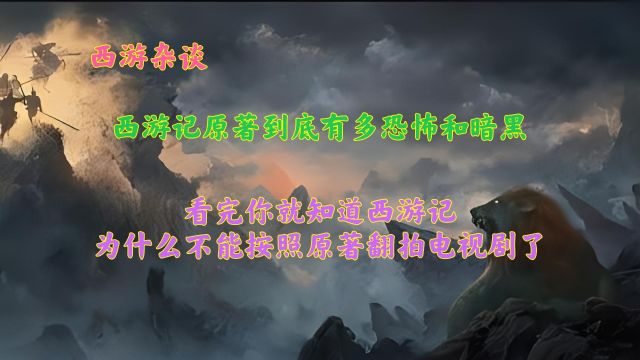 西游杂谈

西游记原著到底有多恐怖和暗黑

看完你就知道西游记
为什么不能按照原著翻拍电视剧了